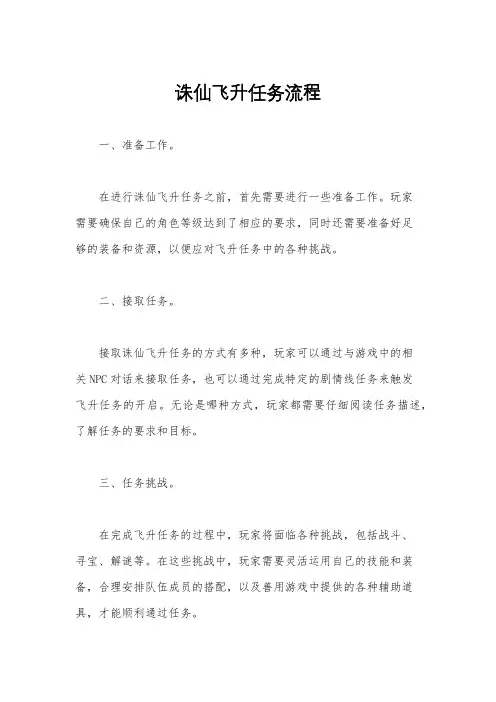 诛仙飞升任务流程

一、准备工作。

在进行诛仙飞升任务之前，首先需要进行一些准备工作。玩家需要确保自己的角色等级达到了相应的要求，同时还需要准备好足够的装备和资源，以便应对飞升任务中的各种挑战。

二、接取任务。

接取诛仙飞升任务的方式有多种，玩家可以通过与游戏中的相关NPC对话来接取任务，也可以通过完成特定的剧情线任务来触发飞升任务的开启。无论是哪种方式，玩家都需要仔细阅读任务描述，了解任务的要求和目标。

三、任务挑战。

在完成飞升任务的过程中，玩家将面临各种挑战，包括战斗、寻宝、解谜等。在这些挑战中，玩家需要灵活运用自己的技能和装备，合理安排队伍成员的搭配，以及善用游戏中提供的各种辅助道具，才能顺利通过任务。